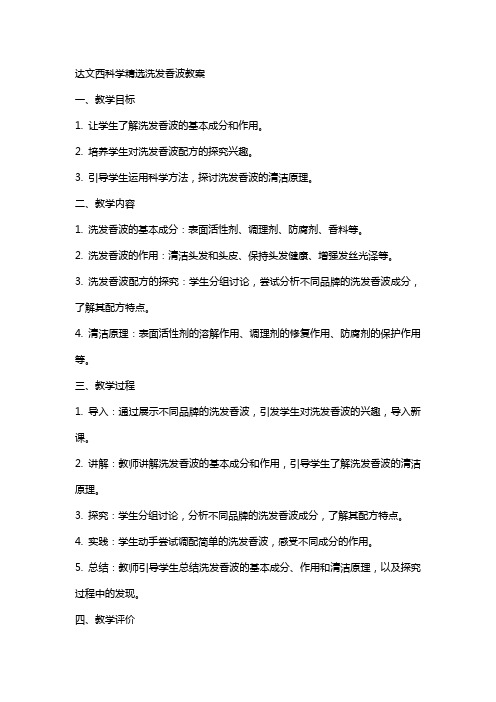 达文西科学精选洗发香波教案

一、教学目标

1. 让学生了解洗发香波的基本成分和作用。

2. 培养学生对洗发香波配方的探究兴趣。

3. 引导学生运用科学方法，探讨洗发香波的清洁原理。

二、教学内容

1. 洗发香波的基本成分：表面活性剂、调理剂、防腐剂、香料等。

2. 洗发香波的作用：清洁头发和头皮、保持头发健康、增强发丝光泽等。

3. 洗发香波配方的探究：学生分组讨论，尝试分析不同品牌的洗发香波成分，了解其配方特点。

4. 清洁原理：表面活性剂的溶解作用、调理剂的修复作用、防腐剂的保护作用等。

三、教学过程

1. 导入：通过展示不同品牌的洗发香波，引发学生对洗发香波的兴趣，导入新课。

2. 讲解：教师讲解洗发香波的基本成分和作用，引导学生了解洗发香波的清洁原理。

3. 探究：学生分组讨论，分析不同品牌的洗发香波成分，了解其配方特点。

4. 实践：学生动手尝试调配简单的洗发香波，感受不同成分的作用。

5. 总结：教师引导学生总结洗发香波的基本成分、作用和清洁原理，以及探究过程中的发现。

四、教学评价